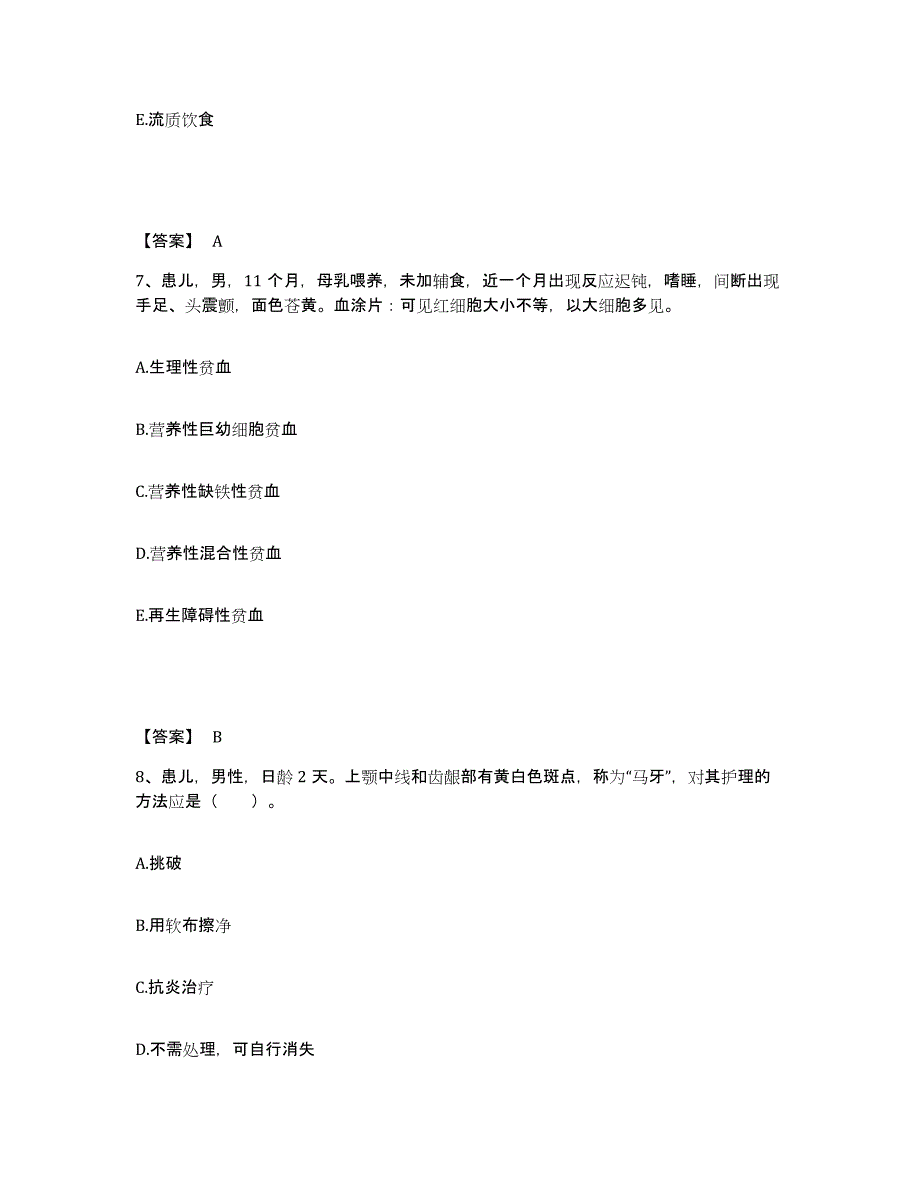 E.流质饮食

【答案】 A

7、患儿，男，11 个月，母乳喂养，未加辅食，近一个月出现反应迟钝，嗜睡，间断出现手足、头震颤，面色苍黄。血涂片：可见红细胞大小不等，以大细胞多见。

A.生理性贫血

B.营养性巨幼细胞贫血

C.营养性缺铁性贫血

D.营养性混合性贫血

E.再生障碍性贫血

【答案】 B

8、患儿，男性，日龄 2 天。上颚中线和齿龈部有黄白色斑点，称为“马牙”，对其护理的方法应是（　　）。

A.挑破

B.用软布擦净

C.抗炎治疗

D.不需处理，可自行消失